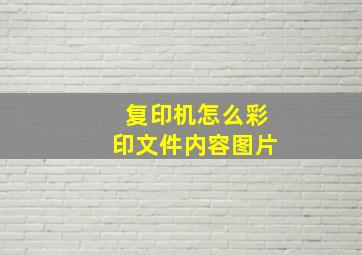 复印机怎么彩印文件内容图片